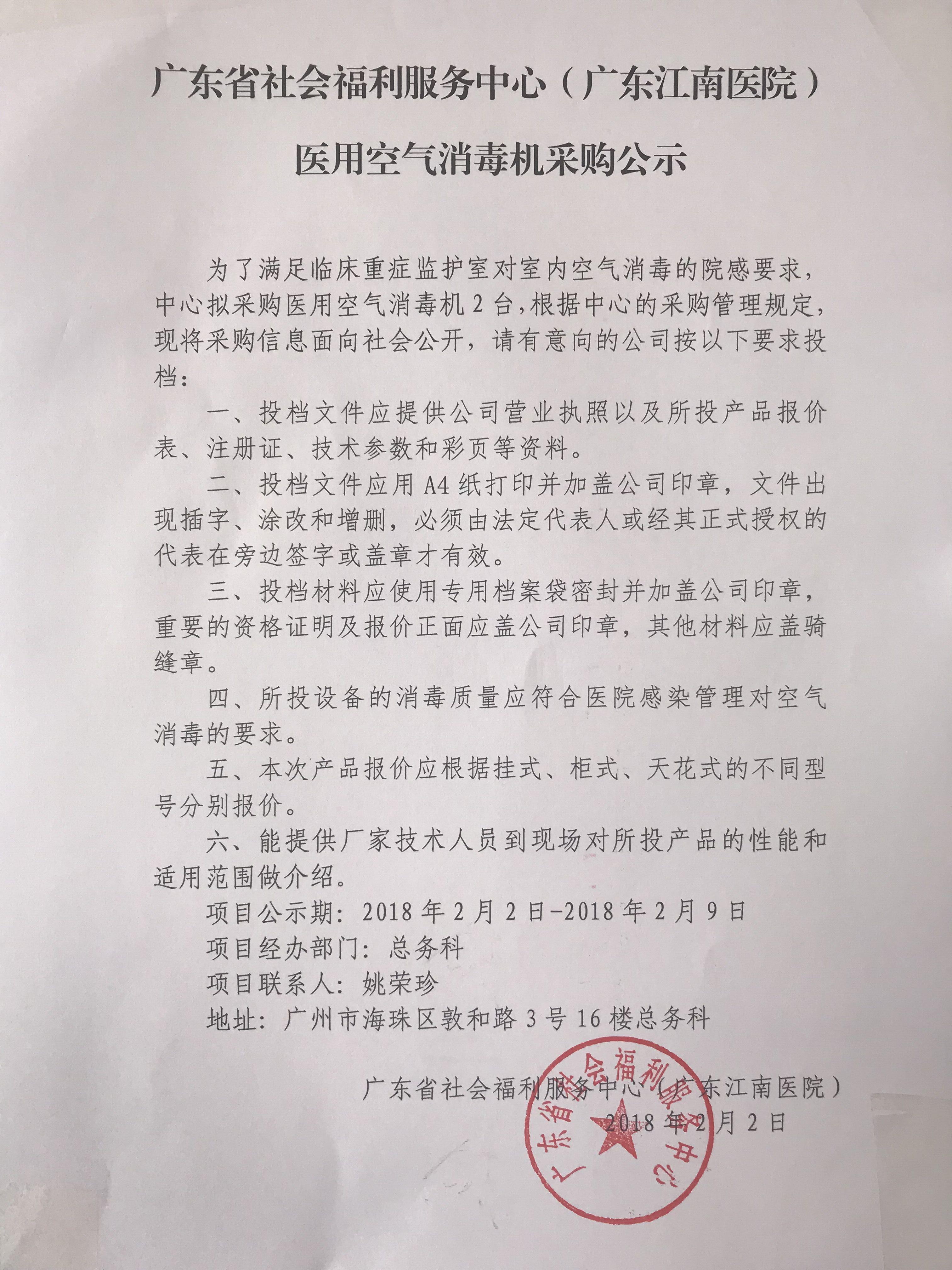 广东省社会福利服务中心（广东江南医院）

医用空气消毒机采购公示

为了满足临床重症监护室对室内空气消毒的院感要求，中心拟采购医用空气消毒机2台，根据中心的采购管理规定，现将采购信息面向社会公开，请有意向的公司按以下要求投档：

一、投档文件应提供公司营业执照以及所投产品报价表、注册证、技术参数和彩页等资料。

二、投档文件应用A4纸打印并加盖公司印章，文件出现插字、涂改和增删，必须由法定代表人或经其正式授权的代表在旁边签字或盖章才有效。

三、投档材料应使用专用档案袋密封并加盖公司印章，重要的资格证明及报价正面应盖公司印章，其他材料应盖骑缝章。

四、所投设备的消毒质量应符合医院感染管理对空气消毒的要求。

五、本次产品报价应根据挂式、柜式、天花式的不同型号分别报价。

六、能提供厂家技术人员到现场对所投产品的性能和适用范围做介绍。

项目公示期：2018年2月2日-2018年2月9日

项目经办部门：总务科

项目联系人：姚荣珍

地址：广州市海珠区敦和路3号16楼总务科

广东省社会福利服务中心（广东江南医院）

2018年2月2日

广东省社会福利服务中心